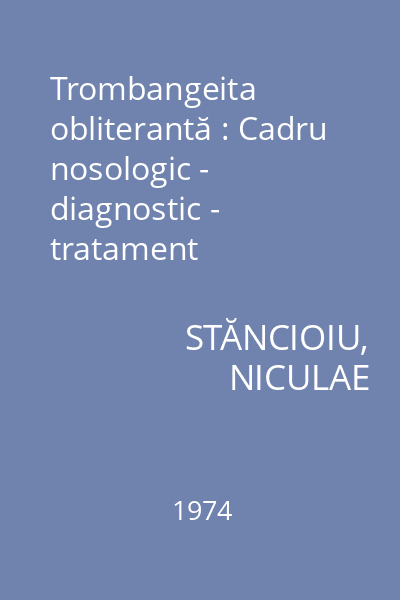 Trombangeita obliterantă : Cadru nosologic - diagnostic - tratament

STĂNCIOIU, NICULAE

1974